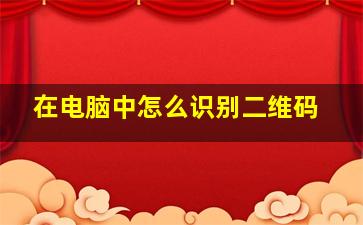 在电脑中怎么识别二维码